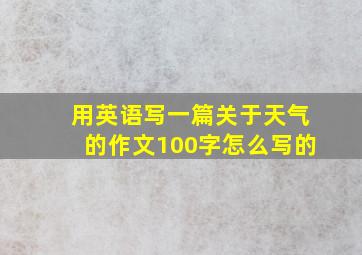 用英语写一篇关于天气的作文100字怎么写的